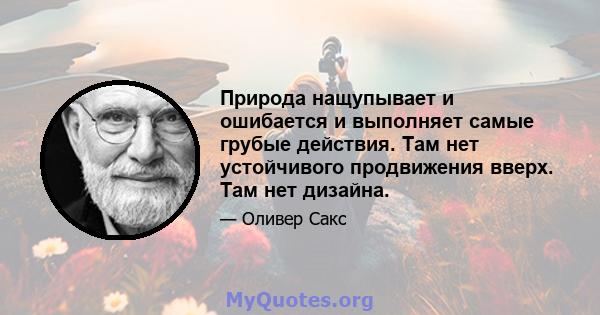 Природа нащупывает и ошибается и выполняет самые грубые действия. Там нет устойчивого продвижения вверх. Там нет дизайна.

— Оливер Сакс

MyQuotes.org